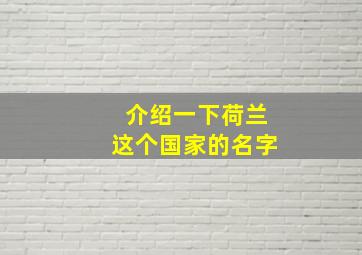 介绍一下荷兰
这个国家的名字